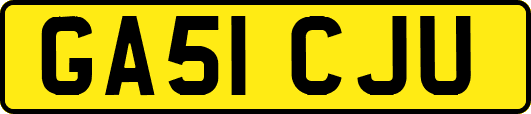 GA51 CJU